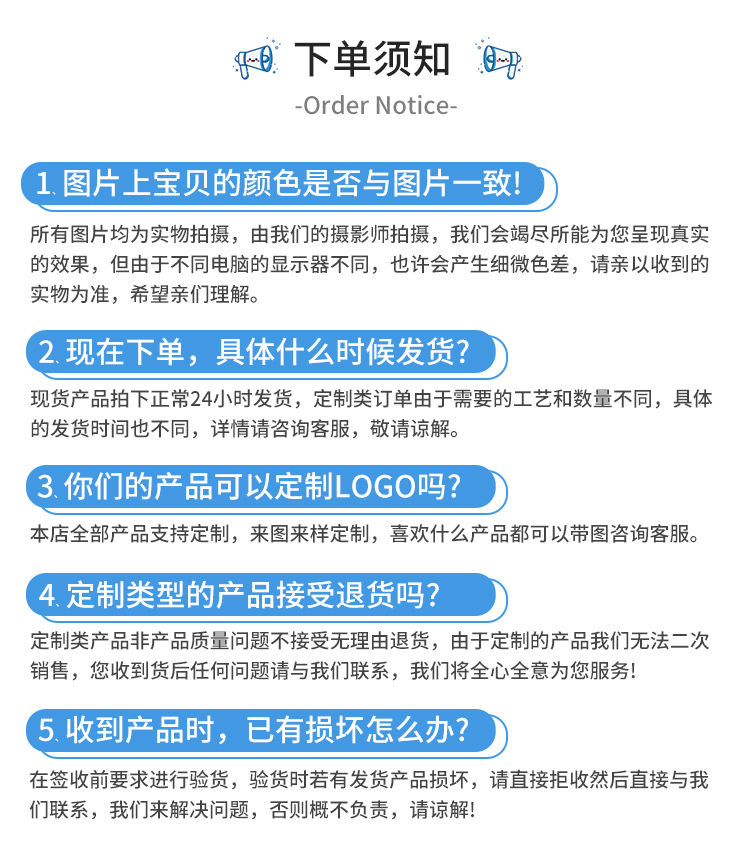 下单须知

-Order Notice-

1.图片上宝贝的颜色是否与图片一致!

所有图片均为实物拍摄，由我们的摄影师拍摄，我们会竭尽所能为您呈现真实的效果，但由于不同电脑的显示器不同，也许会产生细微色差，请亲以收到的实物为准，希望亲们理解。

2.现在下单，具体什么时候发货?

现货产品拍下正常24小时发货，定制类订单由于需要的工艺和数量不同，具体的发货时间也不同，详情请咨询客服，敬请谅解。

3.你们的产品可以定制LOGO吗?

本店全部产品支持定制，来图来样定制，喜欢什么产品都可以带图咨询客服。

4.定制类型的产品接受退货吗?

定制类产品非产品质量问题不接受无理由退货，由于定制的产品我们无法二次销售，您收到货后任何问题请与我们联系，我们将全心全意为您服务!

5.收到产品时，已有损坏怎么办?

在签收前要求进行验货，验货时若有发货产品损坏，请直接拒收然后直接与我们联系，我们来解决问题，否则概不负责，请谅解!